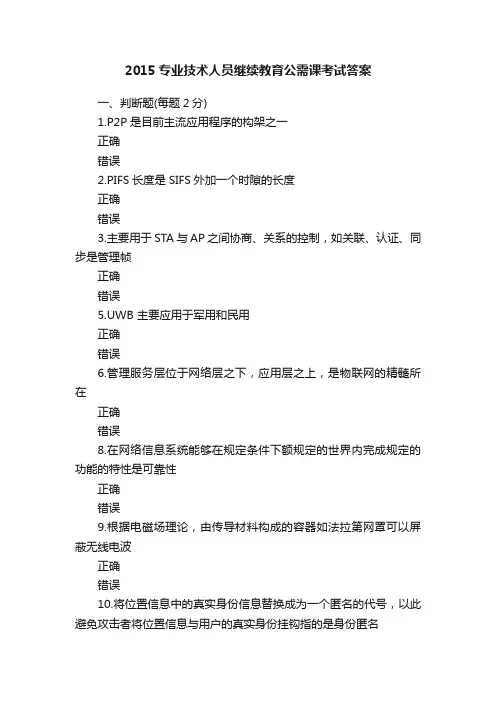 2015 专业技术人员继续教育公需课考试答案

一、判断题(每题 2 分)

1.P2P 是目前主流应用程序的构架之一

正确

错误

2.PIFS 长度是 SIFS 外加一个时隙的长度

正确

错误

3.主要用于 STA 与 AP 之间协商、关系的控制，如关联、认证、同步是管理帧

正确

错误

5.UWB 主要应用于军用和民用

正确

错误

6.管理服务层位于网络层之下，应用层之上，是物联网的精髓所在

正确

错误

8.在网络信息系统能够在规定条件下额规定的世界内完成规定的功能的特性是可靠性

正确

错误

9.根据电磁场理论，由传导材料构成的容器如法拉第网罩可以屏蔽无线电波

正确

错误

10.将位置信息中的真实身份信息替换成为一个匿名的代号，以此避免攻击者将位置信息与用户的真实身份挂钩指的是身份匿名